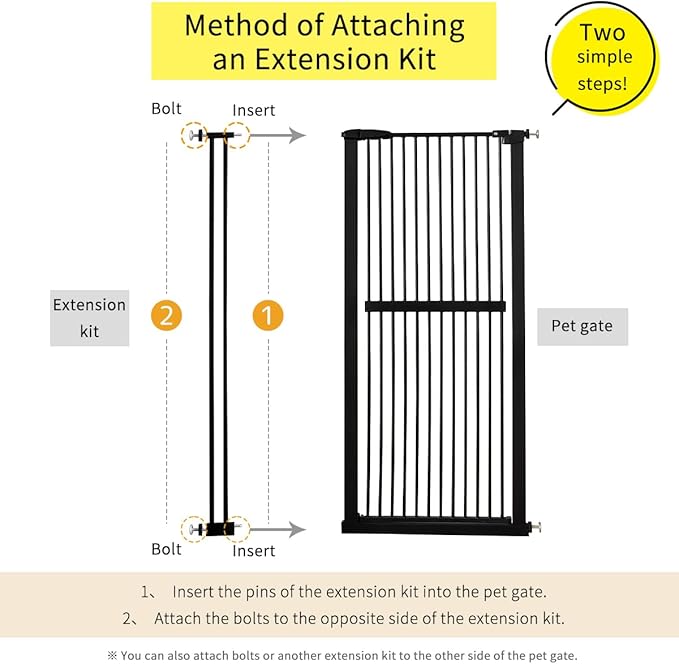 Method of Attaching an Extension Kit

Two simple steps!

Bolt

Insert

Extension kit

2

1

Pet gate

Bolt

Insert

1、 Insert the pins of the extension kit into the pet gate.

2、 Attach the bolts to the opposite side of the extension kit.

※ You can also attach bolts or another extension kit to the other side of the pet gate.